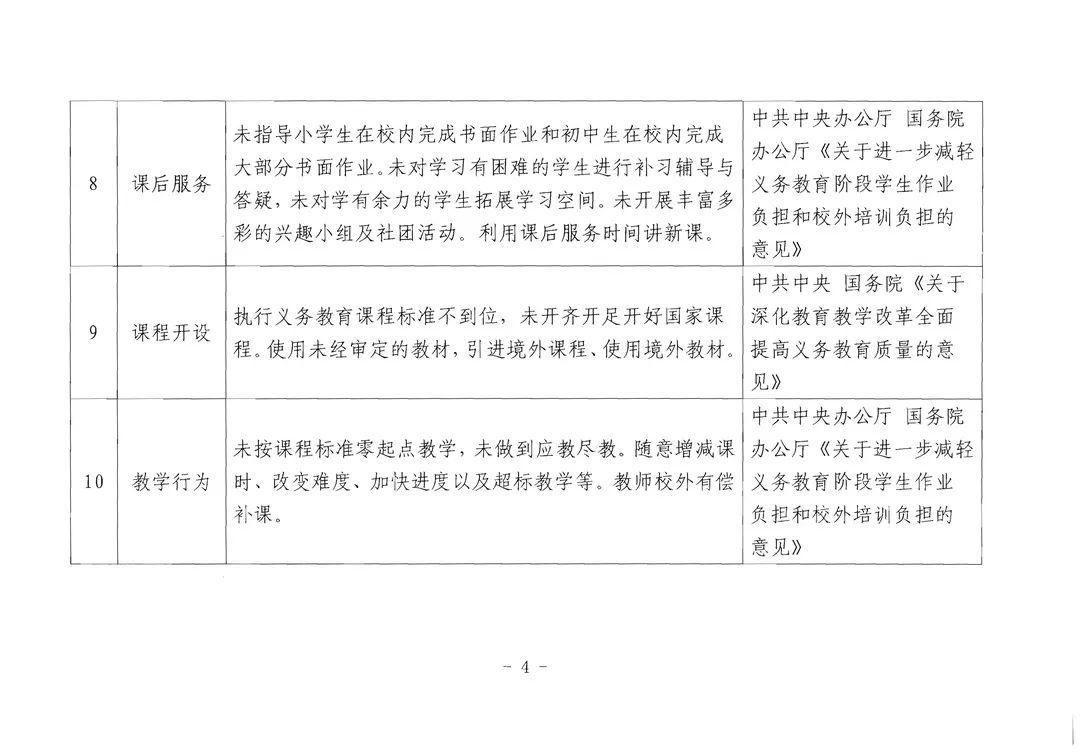 | 8 | 课后服务 | 未指导小学生在校内完成书面作业和初中生在校内完成大部分书面作业。未对学习有困难的学生进行补习辅导与答疑，未对学有余力的学生拓展学习空间。未开展丰富多彩的兴趣小组及社团活动。利用课后服务时间讲新课。 | 中共中央办公厅 国务院办公厅《关于进一步减轻义务教育阶段学生作业负担和校外培训负担的意见》 |
|---|---|---|---|
| 9 | 课程开设 | 执行义务教育课程标准不到位，未开齐开足开好国家课程。使用未经审定的教材，引进境外课程、使用境外教材。 | 中共中央 国务院《关于深化教育教学改革全面提高义务教育质量的意见》 |
| 10 | 教学行为 | 未按课程标准零起点教学，未做到应教尽教。随意增减课时、改变难度、加快进度以及超标教学等。教师校外有偿补课。 | 中共中央办公厅 国务院办公厅《关于进一步减轻义务教育阶段学生作业负担和校外培训负担的意见》 |

－ 4 －